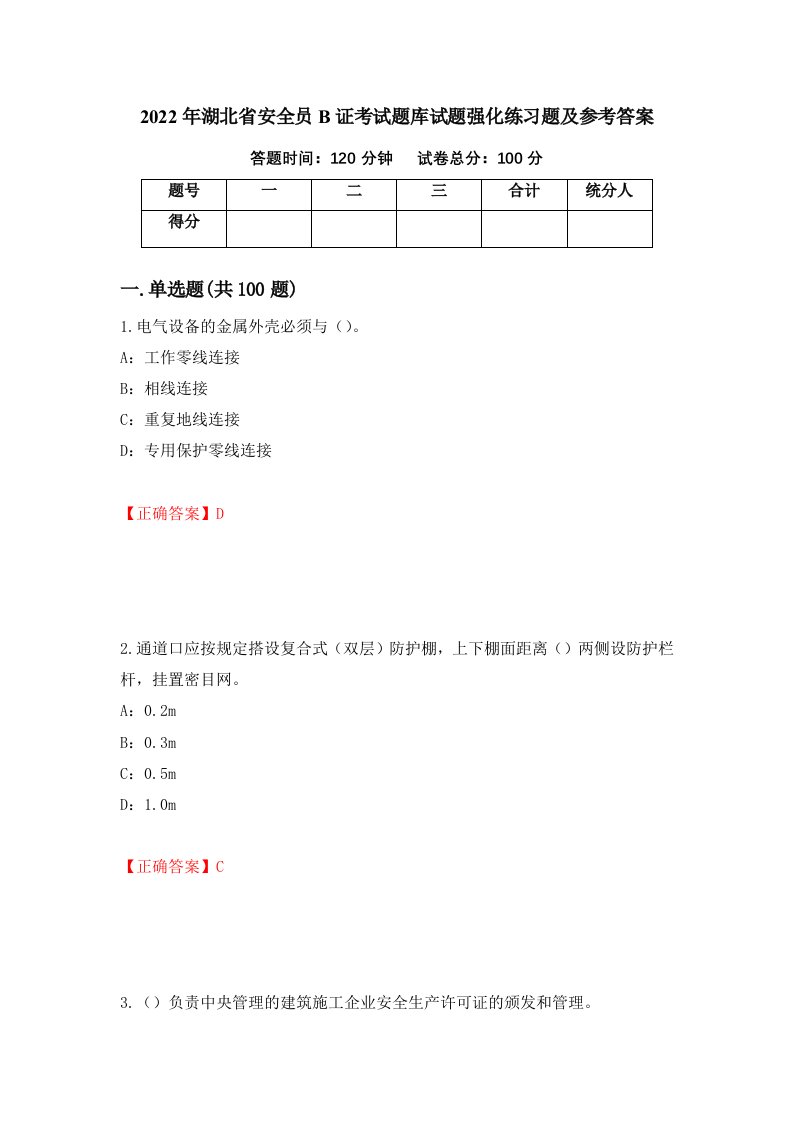 2022年湖北省安全员B证考试题库试题强化练习题及参考答案

答题时间：120分钟　　试卷总分：100分

| 题号 | 一 | 二 | 三 | 合计 | 统分人 |
|---|---|---|---|---|---|
| 得分 |  |  |  |  |  |

一.单选题(共100题)

1.电气设备的金属外壳必须与（）。

A：工作零线连接

B：相线连接

C：重复地线连接

D：专用保护零线连接

【正确答案】D

2.通道口应按规定搭设复合式（双层）防护棚，上下棚面距离（）两侧设防护栏杆，挂置密目网。

A：0.2m

B：0.3m

C：0.5m

D：1.0m

【正确答案】C

3.（）负责中央管理的建筑施工企业安全生产许可证的颁发和管理。